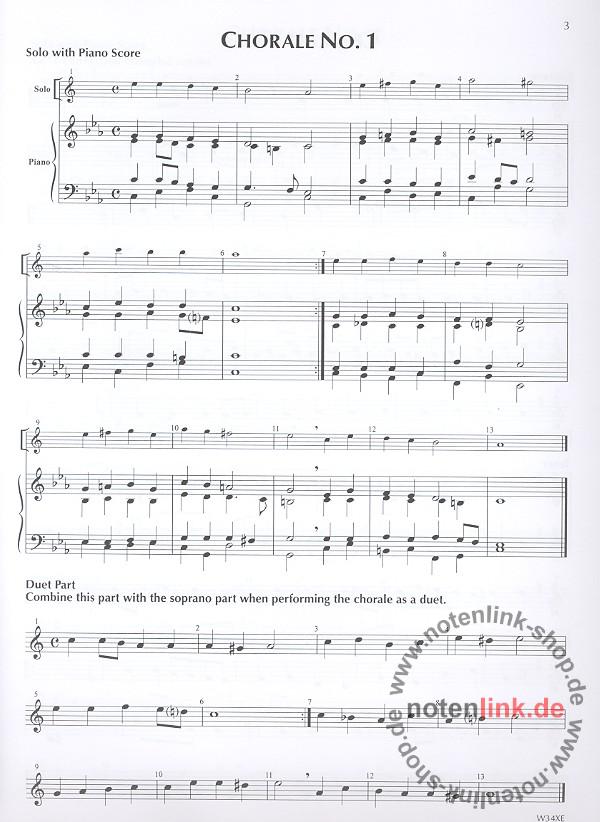 3

CHORALE NO. 1

Solo with Piano Score

Solo

Piano

1

2

3

4

5

6

7

8

9

10

11

12

13

Duet Part
Combine this part with the soprano part when performing the chorale as a duet.

1

2

3

5

6

7

9

10

11

12

13

W34XE

www.notenlink-shop.de
notenlink.de